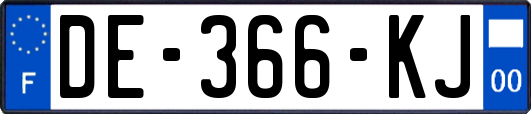 F
DE-366-KJ
00